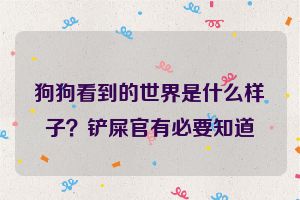 狗狗看到的世界是什么样子？铲屎官有必要知道